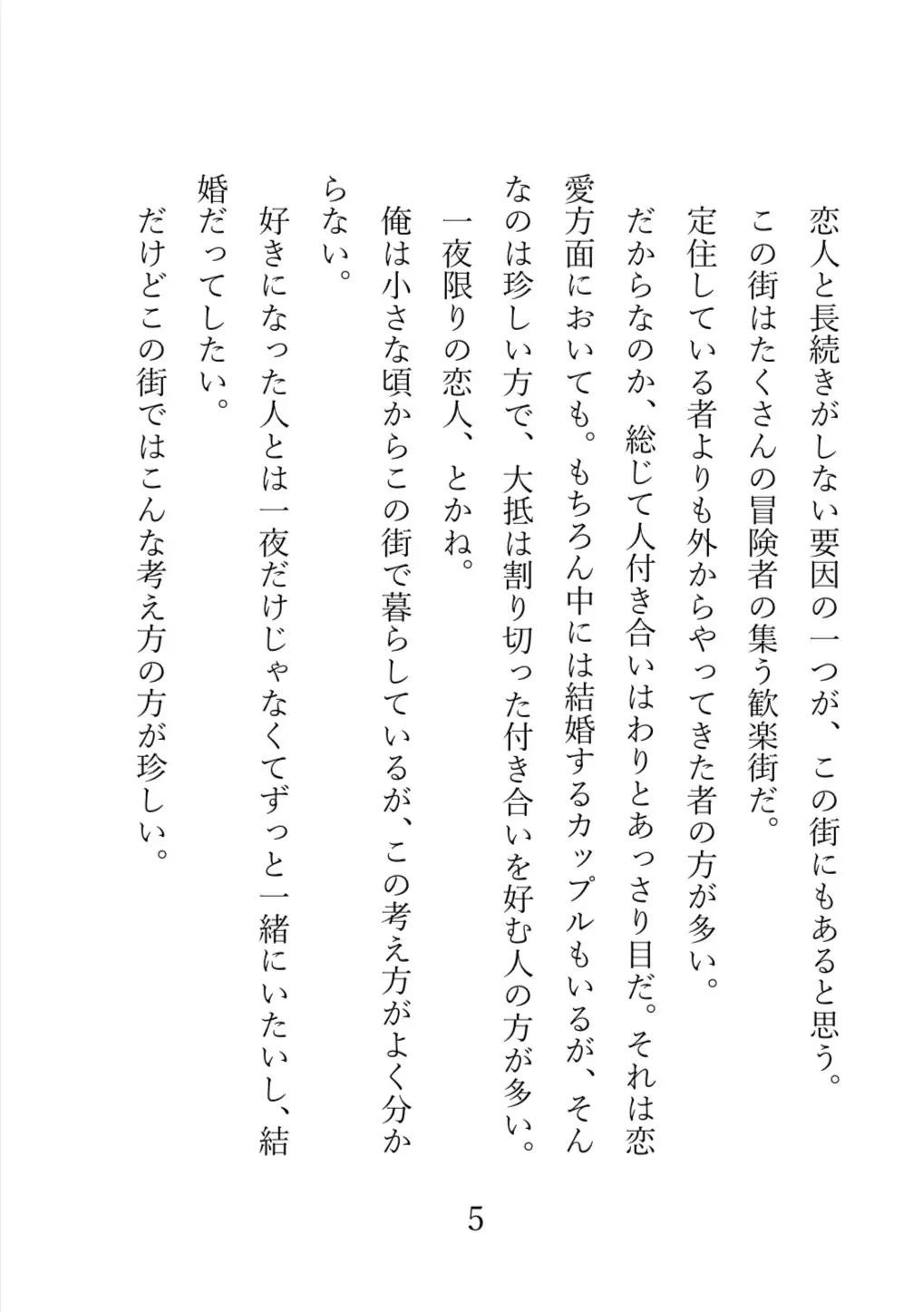 恋人と長続きがしない要因の一つが、この街にもあると思う。
この街はたくさんの冒険者の集う歓楽街だ。
定住している者よりも外からやってきた者の方が多い。
だからなのか、総じて人付き合いはわりとあっさり目だ。それは恋愛方面においても。もちろん中には結婚するカップルもいるが、そんなのは珍しい方で、大抵は割り切った付き合いを好む人の方が多い。
一夜限りの恋人、とかね。
俺は小さな頃からこの街で暮らしているが、この考え方がよく分からない。
好きになった人とは一夜だけじゃなくてずっと一緒にいたいし、結婚だってしたい。
だけどこの街ではこんな考え方の方が珍しい。

5